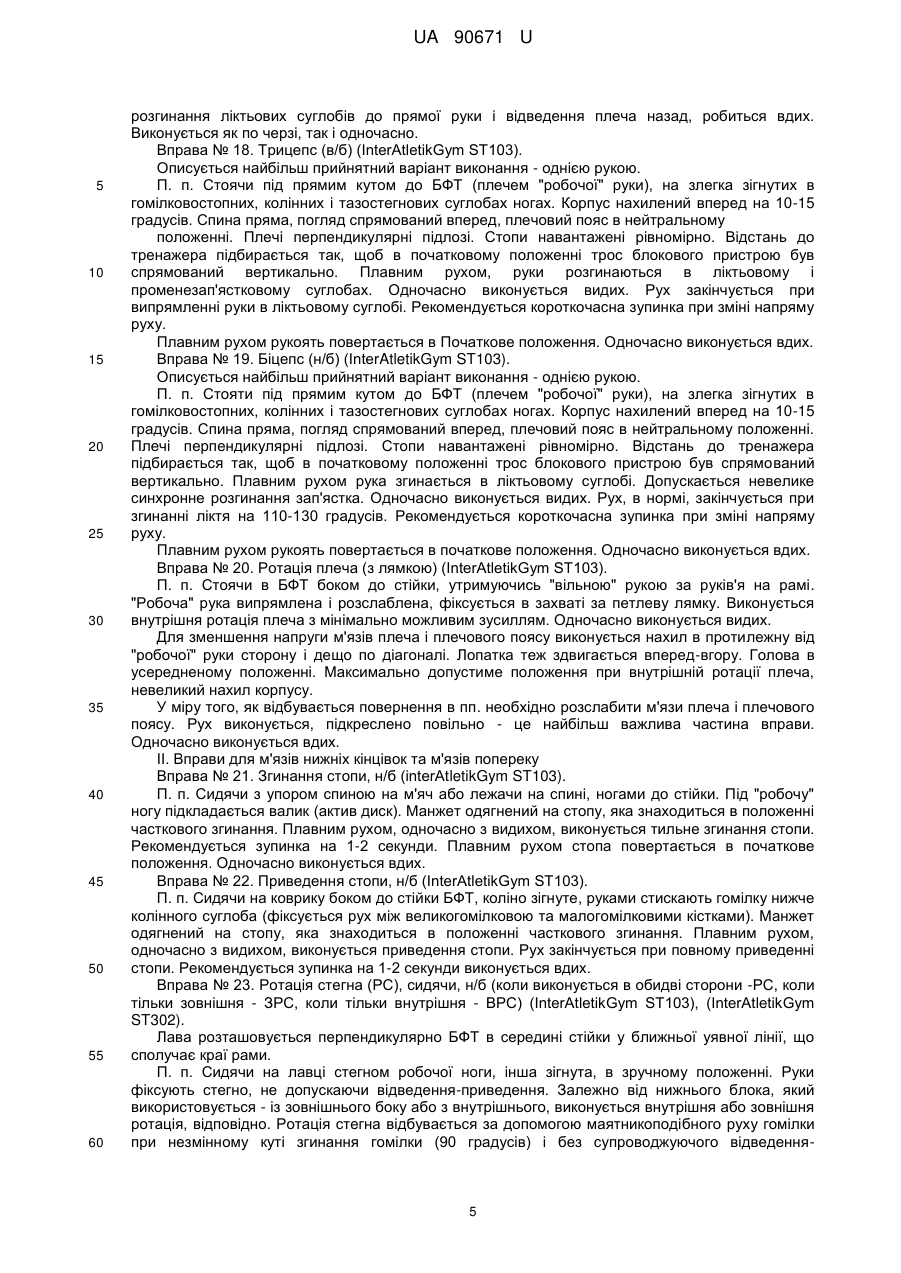 UA 90671 U

розгинання ліктьових суглобів до прямої руки і відведення плеча назад, робиться вдих. Виконується як по черзі, так і одночасно.

Вправа № 18. Трицепс (в/б) (InterAtletikGym ST103).

Описується найбільш прийнятний варіант виконання - однією рукою.

5 П. п. Стоячи під прямим кутом до БФТ (плечем "робочої" руки), на злегка зігнутих в гомілковостопних, колінних і тазостегнових суглобах ногах. Корпус нахилений вперед на 10-15 градусів. Спина пряма, погляд спрямований вперед, плечовий пояс в нейтральному

положенні. Плечі перпендикулярні підлозі. Стопи навантажені рівномірно. Відстань до тренажера підбирається так, щоб в початковому положенні трос блокового пристрою був

10 спрямований вертикально. Плавним рухом, руки розгинаються в ліктьовому і променезап'ястковому суглобах. Одночасно виконується видих. Рух закінчується при випрямленні руки в ліктьовому суглобі. Рекомендується короткочасна зупинка при зміні напряму руху.

Плавним рухом рукоять повертається в Початкове положення. Одночасно виконується вдих.

15 Вправа № 19. Біцепс (н/б) (InterAtletikGym ST103).

Описується найбільш прийнятний варіант виконання - однією рукою.

П. п. Стояти під прямим кутом до БФТ (плечем "робочої" руки), на злегка зігнутих в гомілковостопних, колінних і тазостегнових суглобах ногах. Корпус нахилений вперед на 10-15 градусів. Спина пряма, погляд спрямований вперед, плечовий пояс в нейтральному положенні.

20 Плечі перпендикулярні підлозі. Стопи навантажені рівномірно. Відстань до тренажера підбирається так, щоб в початковому положенні трос блокового пристрою був спрямований вертикально. Плавним рухом рука згинається в ліктьовому суглобі. Допускається невелике синхронне розгинання зап'ястка. Одночасно виконується видих. Рух, в нормі, закінчується при згинанні ліктя на 110-130 градусів. Рекомендується короткочасна зупинка при зміні напряму

25 руху.

Плавним рухом рукоять повертається в початкове положення. Одночасно виконується вдих.

Вправа № 20. Ротація плеча (з лямкою) (InterAtletikGym ST103).

П. п. Стоячи в БФТ боком до стійки, утримуючись "вільною" рукою за руків'я на рамі. "Робоча" рука випрямлена і розслаблена, фіксується в захваті за петлеву лямку. Виконується

30 внутрішня ротація плеча з мінімально можливим зусиллям. Одночасно виконується видих.

Для зменшення напруги м'язів плеча і плечового поясу виконується нахил в протилежну від "робочої" руки сторону і дещо по діагоналі. Лопатка теж здвигається вперед-вгору. Голова в усередненому положенні. Максимально допустиме положення при внутрішній ротації плеча, невеликий нахил корпусу.

35 У міру того, як відбувається повернення в пп. необхідно розслабити м'язи плеча і плечового поясу. Рух виконується, підкреслено повільно - це найбільш важлива частина вправи. Одночасно виконується вдих.

II. Вправи для м'язів нижніх кінцівок та м'язів попереку

Вправа № 21. Згинання стопи, н/б (interAtletikGym ST103).

40 П. п. Сидячи з упором спиною на м'яч або лежачи на спині, ногами до стійки. Під "робочу" ногу підкладається валик (актив диск). Манжет одягнений на стопу, яка знаходиться в положенні часткового згинання. Плавним рухом, одночасно з видихом, виконується тильне згинання стопи. Рекомендується зупинка на 1-2 секунди. Плавним рухом стопа повертається в початкове положення. Одночасно виконується вдих.

45 Вправа № 22. Приведення стопи, н/б (InterAtletikGym ST103).

П. п. Сидячи на коврику боком до стійки БФТ, коліно зігнуте, руками стискають гомілку нижче колінного суглоба (фіксується рух між великогомілковою та малогомілковими кістками). Манжет одягнений на стопу, яка знаходиться в положенні часткового згинання. Плавним рухом, одночасно з видихом, виконується приведення стопи. Рух закінчується при повному приведенні

50 стопи. Рекомендується зупинка на 1-2 секунди виконується вдих.

Вправа № 23. Ротація стегна (РС), сидячи, н/б (коли виконується в обидві сторони -РС, коли тільки зовнішня - ЗРС, коли тільки внутрішня - ВРС) (InterAtletikGym ST103), (InterAtletikGym ST302).

Лава розташовується перпендикулярно БФТ в середині стійки у ближньої уявної лінії, що

55 сполучає краї рами.

П. п. Сидячи на лавці стегном робочої ноги, інша зігнута, в зручному положенні. Руки фіксують стегно, не допускаючи відведення-приведення. Залежно від нижнього блока, який використовується - із зовнішнього боку або з внутрішнього, виконується внутрішня або зовнішня ротація, відповідно. Ротація стегна відбувається за допомогою маятникоподібного руху гомілки

60 при незмінному куті згинання гомілки (90 градусів) і без супроводжуючого відведення-

5